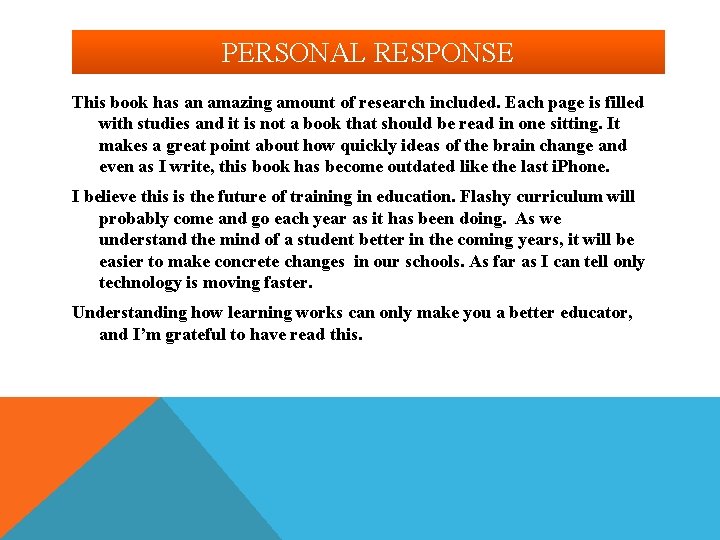 PERSONAL RESPONSE

This book has an amazing amount of research included. Each page is filled with studies and it is not a book that should be read in one sitting. It makes a great point about how quickly ideas of the brain change and even as I write, this book has become outdated like the last iPhone.

I believe this is the future of training in education. Flashy curriculum will probably come and go each year as it has been doing. As we understand the mind of a student better in the coming years, it will be easier to make concrete changes in our schools. As far as I can tell only technology is moving faster.

Understanding how learning works can only make you a better educator, and I'm grateful to have read this.